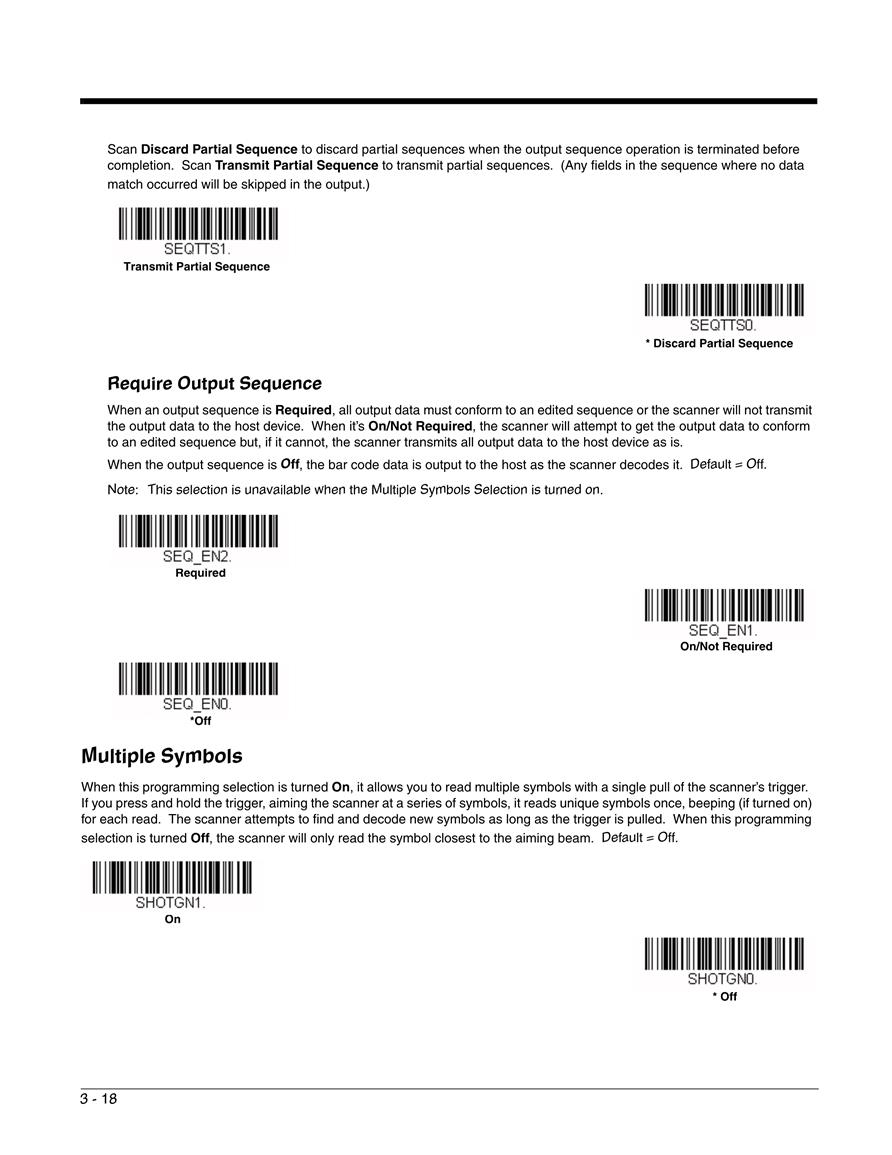 Scan Discard Partial Sequence to discard partial sequences when the output sequence operation is terminated before completion. Scan Transmit Partial Sequence to transmit partial sequences. (Any fields in the sequence where no data match occurred will be skipped in the output.)

SEQTTS1.
Transmit Partial Sequence

SEQTTS0.
* Discard Partial Sequence

Require Output Sequence

When an output sequence is Required, all output data must conform to an edited sequence or the scanner will not transmit the output data to the host device. When it's On/Not Required, the scanner will attempt to get the output data to conform to an edited sequence but, if it cannot, the scanner transmits all output data to the host device as is.

When the output sequence is Off, the bar code data is output to the host as the scanner decodes it. Default = Off.

Note: This selection is unavailable when the Multiple Symbols Selection is turned on.

SEQ_EN2.
Required

SEQ_EN1.
On/Not Required

SEQ_EN0.
*Off

Multiple Symbols

When this programming selection is turned On, it allows you to read multiple symbols with a single pull of the scanner's trigger. If you press and hold the trigger, aiming the scanner at a series of symbols, it reads unique symbols once, beeping (if turned on) for each read. The scanner attempts to find and decode new symbols as long as the trigger is pulled. When this programming selection is turned Off, the scanner will only read the symbol closest to the aiming beam. Default = Off.

SHOTGN1.
On

SHOTGN0.
* Off

3 - 18